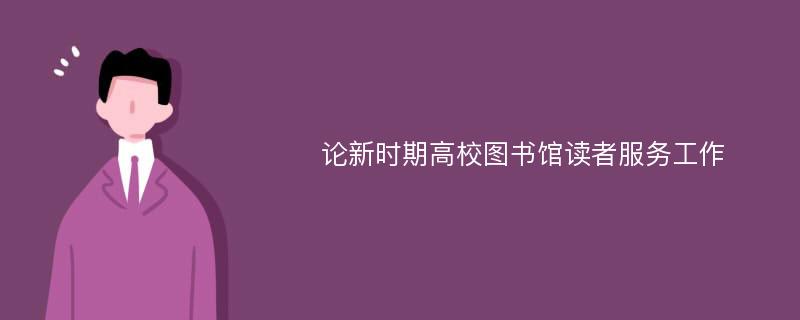 论新时期高校图书馆读者服务工作